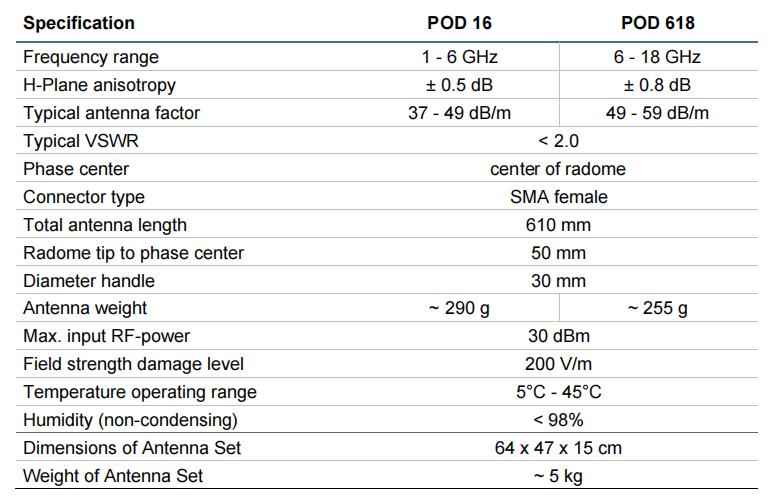 | Specification | POD 16 | POD 618 |
|---|---|---|
| Frequency range | 1 - 6 GHz | 6 - 18 GHz |
| H-Plane anisotropy | ± 0.5 dB | ± 0.8 dB |
| Typical antenna factor | 37 - 49 dB/m | 49 - 59 dB/m |
| Typical VSWR | < 2.0 | |
| Phase center | center of radome | |
| Connector type | SMA female | |
| Total antenna length | 610 mm | |
| Radome tip to phase center | 50 mm | |
| Diameter handle | 30 mm | |
| Antenna weight | ~ 290 g | ~ 255 g |
| Max. input RF-power | 30 dBm | |
| Field strength damage level | 200 V/m | |
| Temperature operating range | 5°C - 45°C | |
| Humidity (non-condensing) | < 98% | |
| Dimensions of Antenna Set | 64 x 47 x 15 cm | |
| Weight of Antenna Set | ~ 5 kg | |